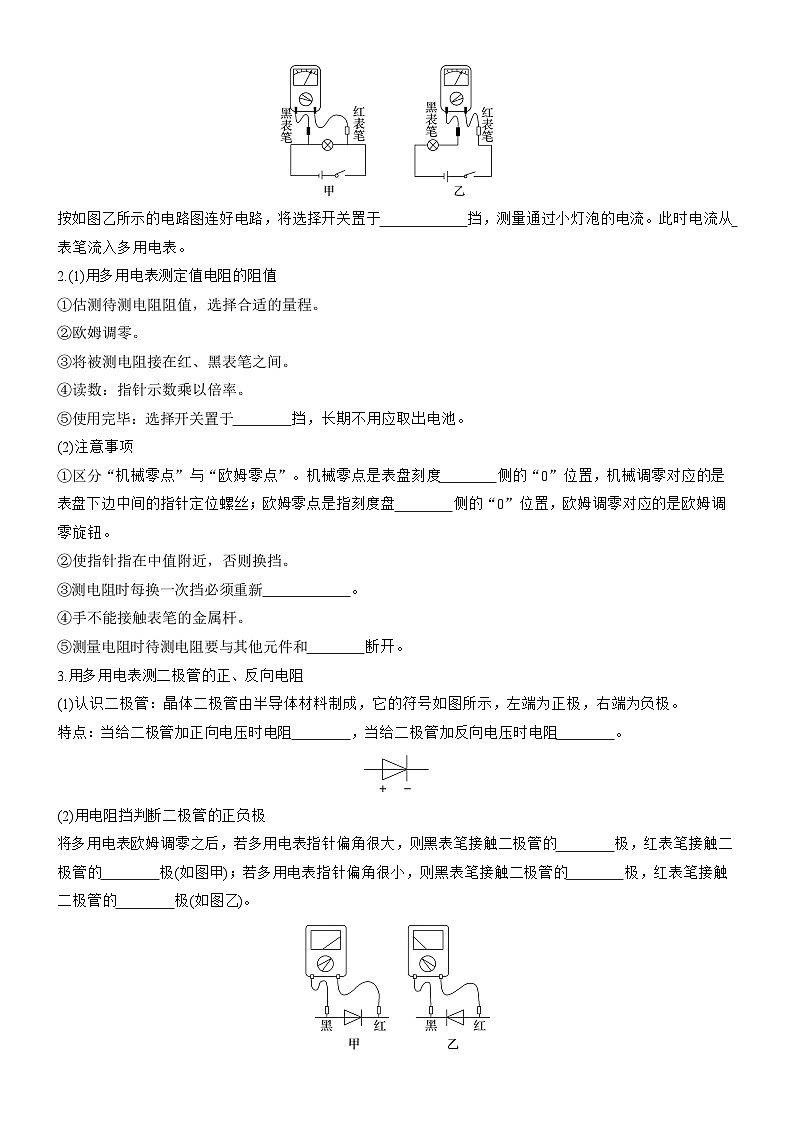 黑表笔 红表笔 甲 黑表笔 红表笔 乙

按如图乙所示的电路图连好电路，将选择开关置于____________挡，测量通过小灯泡的电流。此时电流从_表笔流入多用电表。

2.(1)用多用电表测定值电阻的阻值

①估测待测电阻阻值，选择合适的量程。

②欧姆调零。

③将被测电阻接在红、黑表笔之间。

④读数：指针示数乘以倍率。

⑤使用完毕：选择开关置于________挡，长期不用应取出电池。

(2)注意事项

①区分“机械零点”与“欧姆零点”。机械零点是表盘刻度________侧的“0”位置，机械调零对应的是表盘下边中间的指针定位螺丝；欧姆零点是指刻度盘________侧的“0”位置，欧姆调零对应的是欧姆调零旋钮。

②使指针指在中值附近，否则换挡。

③测电阻时每换一次挡必须重新____________。

④手不能接触表笔的金属杆。

⑤测量电阻时待测电阻要与其他元件和________断开。

3.用多用电表测二极管的正、反向电阻

(1)认识二极管：晶体二极管由半导体材料制成，它的符号如图所示，左端为正极，右端为负极。

特点：当给二极管加正向电压时电阻________，当给二极管加反向电压时电阻________。

+ −

(2)用电阻挡判断二极管的正负极

将多用电表欧姆调零之后，若多用电表指针偏角很大，则黑表笔接触二极管的________极，红表笔接触二极管的________极(如图甲)；若多用电表指针偏角很小，则黑表笔接触二极管的________极，红表笔接触二极管的________极(如图乙)。

黑 红 甲 黑 红 乙